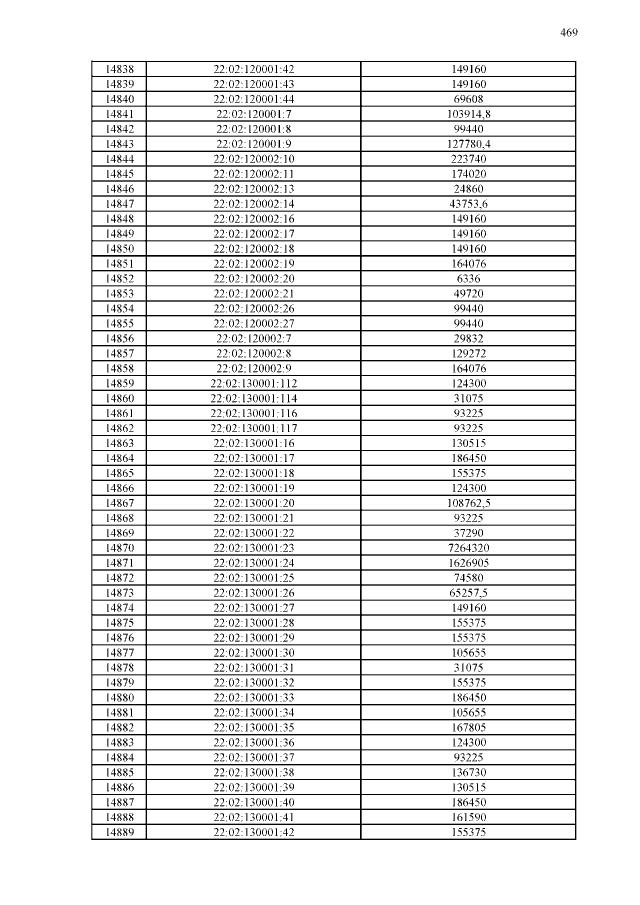 469

| 14838 | 22:02:120001:42 | 149160 |
|---|---|---|
| 14839 | 22:02:120001:43 | 149160 |
| 14840 | 22:02:120001:44 | 69608 |
| 14841 | 22:02:120001:7 | 103914,8 |
| 14842 | 22:02:120001:8 | 99440 |
| 14843 | 22:02:120001:9 | 127780,4 |
| 14844 | 22:02:120002:10 | 223740 |
| 14845 | 22:02:120002:11 | 174020 |
| 14846 | 22:02:120002:13 | 24860 |
| 14847 | 22:02:120002:14 | 43753,6 |
| 14848 | 22:02:120002:16 | 149160 |
| 14849 | 22:02:120002:17 | 149160 |
| 14850 | 22:02:120002:18 | 149160 |
| 14851 | 22:02:120002:19 | 164076 |
| 14852 | 22:02:120002:20 | 6336 |
| 14853 | 22:02:120002:21 | 49720 |
| 14854 | 22:02:120002:26 | 99440 |
| 14855 | 22:02:120002:27 | 99440 |
| 14856 | 22:02:120002:7 | 29832 |
| 14857 | 22:02:120002:8 | 129272 |
| 14858 | 22:02:120002:9 | 164076 |
| 14859 | 22:02:130001:112 | 124300 |
| 14860 | 22:02:130001:114 | 31075 |
| 14861 | 22:02:130001:116 | 93225 |
| 14862 | 22:02:130001:117 | 93225 |
| 14863 | 22:02:130001:16 | 130515 |
| 14864 | 22:02:130001:17 | 186450 |
| 14865 | 22:02:130001:18 | 155375 |
| 14866 | 22:02:130001:19 | 124300 |
| 14867 | 22:02:130001:20 | 108762,5 |
| 14868 | 22:02:130001:21 | 93225 |
| 14869 | 22:02:130001:22 | 37290 |
| 14870 | 22:02:130001:23 | 7264320 |
| 14871 | 22:02:130001:24 | 1626905 |
| 14872 | 22:02:130001:25 | 74580 |
| 14873 | 22:02:130001:26 | 65257,5 |
| 14874 | 22:02:130001:27 | 149160 |
| 14875 | 22:02:130001:28 | 155375 |
| 14876 | 22:02:130001:29 | 155375 |
| 14877 | 22:02:130001:30 | 105655 |
| 14878 | 22:02:130001:31 | 31075 |
| 14879 | 22:02:130001:32 | 155375 |
| 14880 | 22:02:130001:33 | 186450 |
| 14881 | 22:02:130001:34 | 105655 |
| 14882 | 22:02:130001:35 | 167805 |
| 14883 | 22:02:130001:36 | 124300 |
| 14884 | 22:02:130001:37 | 93225 |
| 14885 | 22:02:130001:38 | 136730 |
| 14886 | 22:02:130001:39 | 130515 |
| 14887 | 22:02:130001:40 | 186450 |
| 14888 | 22:02:130001:41 | 161590 |
| 14889 | 22:02:130001:42 | 155375 |